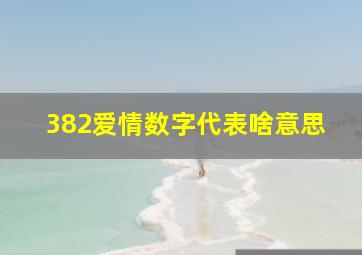 382爱情数字代表啥意思